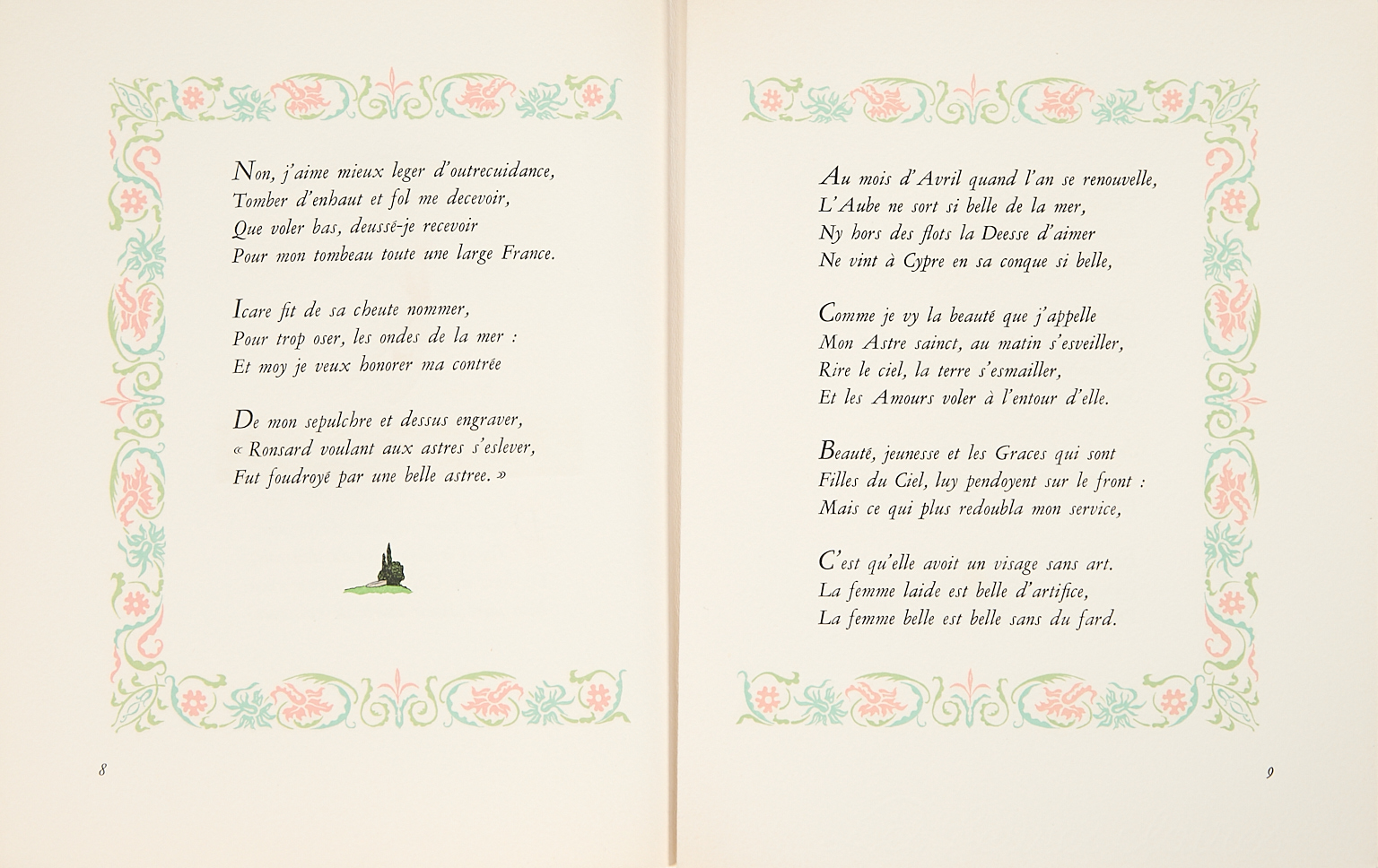 Non, j'aime mieux leger d'outrecuidance,
Tomber d'enhaut et fol me decevoir,
Que voler bas, deussé-je recevoir
Pour mon tombeau toute une large France.

Icare fit de sa cheute nommer,
Pour trop oser, les ondes de la mer :
Et moy je veux honorer ma contrée

De mon sepulchre et dessus engraver,
« Ronsard voulant aux astres s'eslever,
Fut foudroyé par une belle astree. »

8

Au mois d'Avril quand l'an se renouvelle,
L'Aube ne sort si belle de la mer,
Ny hors des flots la Deesse d'aimer
Ne vint à Cypre en sa conque si belle,

Comme je vy la beauté que j'appelle
Mon Astre sainct, au matin s'esveiller,
Rire le ciel, la terre s'esmailler,
Et les Amours voler à l'entour d'elle.

Beauté, jeunesse et les Graces qui sont
Filles du Ciel, luy pendoyent sur le front :
Mais ce qui plus redoubla mon service,

C'est qu'elle avoit un visage sans art.
La femme laide est belle d'artifice,
La femme belle est belle sans du fard.

9